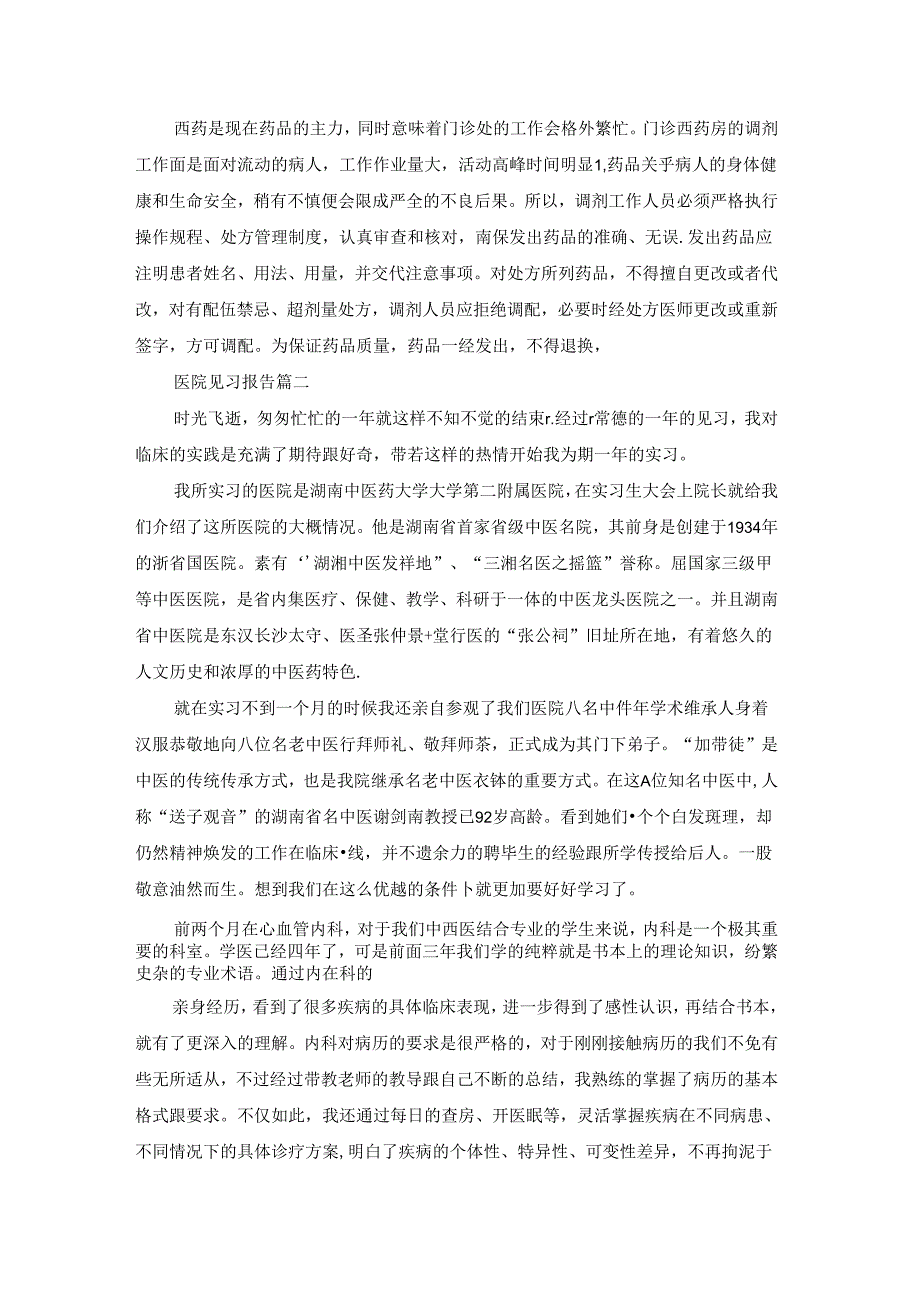 西药是现在药品的主力，同时意味着门诊处的工作会格外繁忙。门诊西药房的调剂工作面是面对流动的病人，工作作业量大，活动高峰时间明显1,药品关乎病人的身体健康和生命安全，稍有不慎便会限成严全的不良后果。所以，调剂工作人员必须严格执行操作规程、处方管理制度，认真审查和核对，南保发出药品的准确、无误.发出药品应注明患者姓名、用法、用量，并交代注意事项。对处方所列药品，不得擅自更改或者代改，对有配伍禁忌、超剂量处方，调剂人员应拒绝调配，必要时经处方医师更改或重新签字，方可调配。为保证药品质量，药品一经发出，不得退换，

医院见习报告篇二

时光飞逝，匆匆忙忙的一年就这样不知不觉的结束r.经过r常德的一年的见习，我对临床的实践是充满了期待跟好奇，带若这样的热情开始我为期一年的实习。

我所实习的医院是湖南中医药大学大学第二附属医院，在实习生大会上院长就给我们介绍了这所医院的大概情况。他是湖南省首家省级中医名院，其前身是创建于1934年的浙省国医院。素有‘’湖湘中医发祥地”、“三湘名医之摇篮”誉称。屈国家三级甲等中医医院，是省内集医疗、保健、教学、科研于一体的中医龙头医院之一。并且湖南省中医院是东汉长沙太守、医圣张仲景+堂行医的“张公祠”旧址所在地，有着悠久的人文历史和浓厚的中医药特色.

就在实习不到一个月的时候我还亲自参观了我们医院八名中件年学术维承人身着汉服恭敬地向八位名老中医行拜师礼、敬拜师茶，正式成为其门下弟子。“加带徒”是中医的传统传承方式，也是我院继承名老中医衣钵的重要方式。在这A位知名中医中,人称“送子观音”的湖南省名中医谢剑南教授已92岁高龄。看到她们•个个白发斑理，却仍然精神焕发的工作在临床•线，并不遗余力的聘毕生的经验跟所学传授给后人。一股敬意油然而生。想到我们在这么优越的条件卜就更加要好好学习了。

前两个月在心血管内科，对于我们中西医结合专业的学生来说，内科是一个极其重要的科室。学医已经四年了，可是前面三年我们学的纯粹就是书本上的理论知识，纷繁史杂的专业术语。通过内在科的

亲身经历，看到了很多疾病的具体临床表现，进一步得到了感性认识，再结合书本，就有了更深入的理解。内科对病历的要求是很严格的，对于刚刚接触病历的我们不免有些无所适从，不过经过带教老师的教导跟自己不断的总结，我熟练的掌握了病历的基本格式跟要求。不仅如此，我还通过每日的查房、开医眠等，灵活掌握疾病在不同病患、不同情况下的具体诊疗方案,明白了疾病的个体性、特异性、可变性差异，不再拘泥于